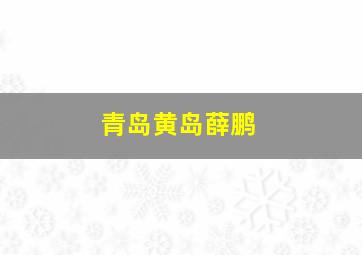 青岛黄岛薛鹏